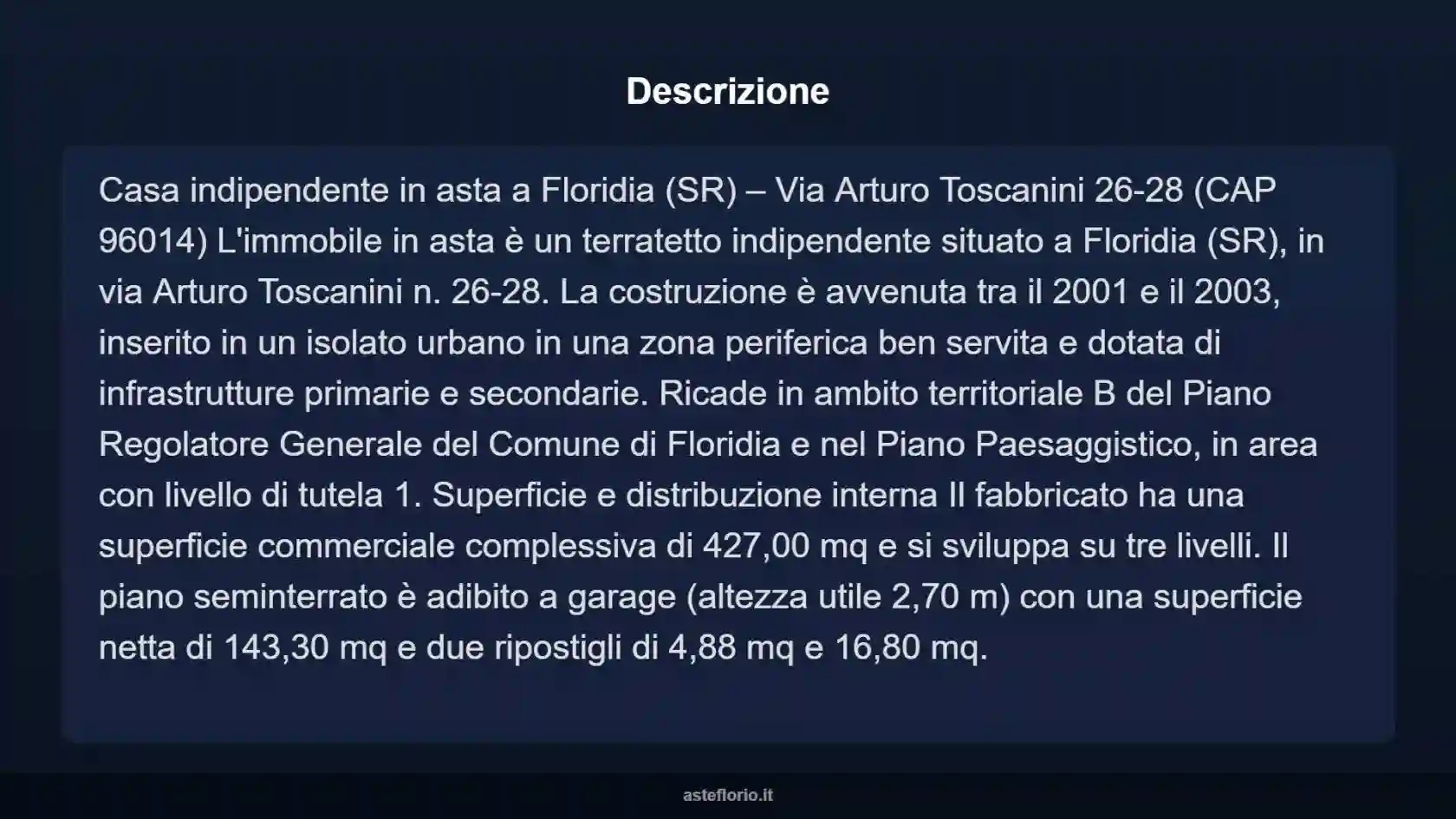 Descrizione

Casa indipendente in asta a Floridia (SR) – Via Arturo Toscanini 26-28 (CAP 96014) L'immobile in asta è un terratetto indipendente situato a Floridia (SR), in via Arturo Toscanini n. 26-28. La costruzione è avvenuta tra il 2001 e il 2003, inserito in un isolato urbano in una zona periferica ben servita e dotata di infrastrutture primarie e secondarie. Ricade in ambito territoriale B del Piano Regolatore Generale del Comune di Floridia e nel Piano Paesaggistico, in area con livello di tutela 1. Superficie e distribuzione interna Il fabbricato ha una superficie commerciale complessiva di 427,00 mq e si sviluppa su tre livelli. Il piano seminterrato è adibito a garage (altezza utile 2,70 m) con una superficie netta di 143,30 mq e due ripostigli di 4,88 mq e 16,80 mq.

asteflorio.it